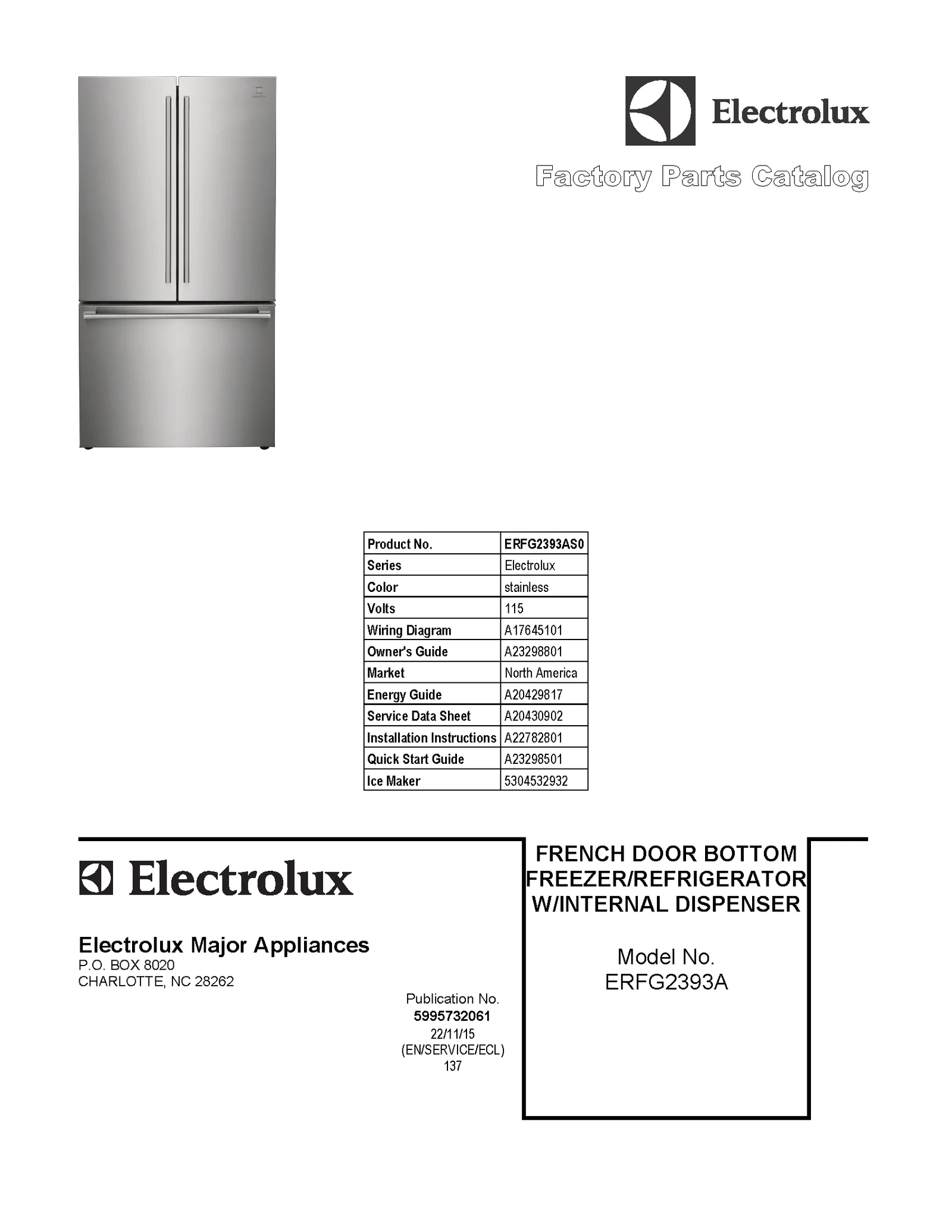 Electrolux

Factory Parts Catalog

| Product No. | ERFG2393AS0 |
|---|---|
| Series | Electrolux |
| Color | stainless |
| Volts | 115 |
| Wiring Diagram | A17645101 |
| Owner's Guide | A23298801 |
| Market | North America |
| Energy Guide | A20429817 |
| Service Data Sheet | A20430902 |
| Installation Instructions | A22782801 |
| Quick Start Guide | A23298501 |
| Ice Maker | 5304532932 |

Electrolux

Electrolux Major Appliances
P.O. BOX 8020
CHARLOTTE, NC 28262

Publication No.
5995732061
22/11/15
(EN/SERVICE/ECL)
137

FRENCH DOOR BOTTOM FREEZER/REFRIGERATOR W/INTERNAL DISPENSER

Model No.
ERFG2393A